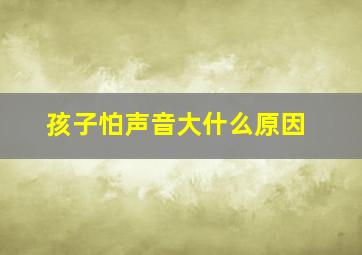 孩子怕声音大什么原因